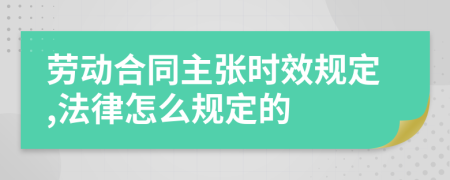 劳动合同主张时效规定,法律怎么规定的